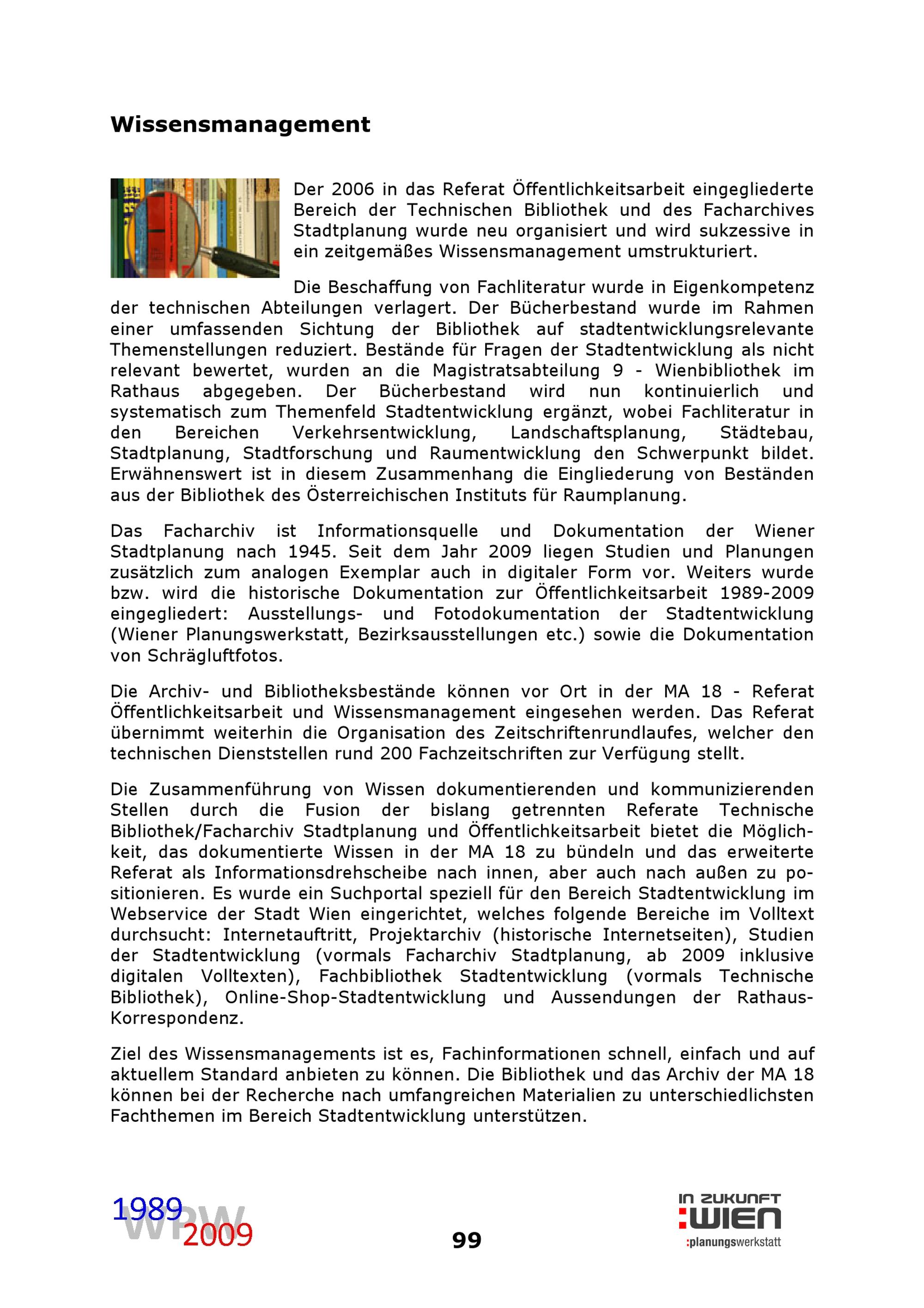 Wissensmanagement

Der 2006 in das Referat Öffentlichkeitsarbeit eingegliederte Bereich der Technischen Bibliothek und des Facharchives Stadtplanung wurde neu organisiert und wird sukzessive in ein zeitgemäßes Wissensmanagement umstrukturiert.

Die Beschaffung von Fachliteratur wurde in Eigenkompetenz der technischen Abteilungen verlagert. Der Bücherbestand wurde im Rahmen einer umfassenden Sichtung der Bibliothek auf stadtentwicklungsrelevante Themenstellungen reduziert. Bestände für Fragen der Stadtentwicklung als nicht relevant bewertet, wurden an die Magistratsabteilung 9 - Wienbibliothek im Rathaus abgegeben. Der Bücherbestand wird nun kontinuierlich und systematisch zum Themenfeld Stadtentwicklung ergänzt, wobei Fachliteratur in den Bereichen Verkehrsentwicklung, Landschaftsplanung, Städtebau, Stadtplanung, Stadtforschung und Raumentwicklung den Schwerpunkt bildet. Erwähnenswert ist in diesem Zusammenhang die Eingliederung von Beständen aus der Bibliothek des Österreichischen Instituts für Raumplanung.

Das Facharchiv ist Informationsquelle und Dokumentation der Wiener Stadtplanung nach 1945. Seit dem Jahr 2009 liegen Studien und Planungen zusätzlich zum analogen Exemplar auch in digitaler Form vor. Weiters wurde bzw. wird die historische Dokumentation zur Öffentlichkeitsarbeit 1989-2009 eingegliedert: Ausstellungs- und Fotodokumentation der Stadtentwicklung (Wiener Planungswerkstatt, Bezirksausstellungen etc.) sowie die Dokumentation von Schrägluftfotos.

Die Archiv- und Bibliotheksbestände können vor Ort in der MA 18 - Referat Öffentlichkeitsarbeit und Wissensmanagement eingesehen werden. Das Referat übernimmt weiterhin die Organisation des Zeitschriftenrundlaufes, welcher den technischen Dienststellen rund 200 Fachzeitschriften zur Verfügung stellt.

Die Zusammenführung von Wissen dokumentierenden und kommunizierenden Stellen durch die Fusion der bislang getrennten Referate Technische Bibliothek/Facharchiv Stadtplanung und Öffentlichkeitsarbeit bietet die Möglichkeit, das dokumentierte Wissen in der MA 18 zu bündeln und das erweiterte Referat als Informationsdrehscheibe nach innen, aber auch nach außen zu positionieren. Es wurde ein Suchportal speziell für den Bereich Stadtentwicklung im Webservice der Stadt Wien eingerichtet, welches folgende Bereiche im Volltext durchsucht: Internetauftritt, Projektarchiv (historische Internetseiten), Studien der Stadtentwicklung (vormals Facharchiv Stadtplanung, ab 2009 inklusive digitalen Volltexten), Fachbibliothek Stadtentwicklung (vormals Technische Bibliothek), Online-Shop-Stadtentwicklung und Aussendungen der Rathaus-Korrespondenz.

Ziel des Wissensmanagements ist es, Fachinformationen schnell, einfach und auf aktuellem Standard anbieten zu können. Die Bibliothek und das Archiv der MA 18 können bei der Recherche nach umfangreichen Materialien zu unterschiedlichsten Fachthemen im Bereich Stadtentwicklung unterstützen.

1989 WPW 2009

99

IN ZUKUNFT :WIEN
:planungswerkstatt